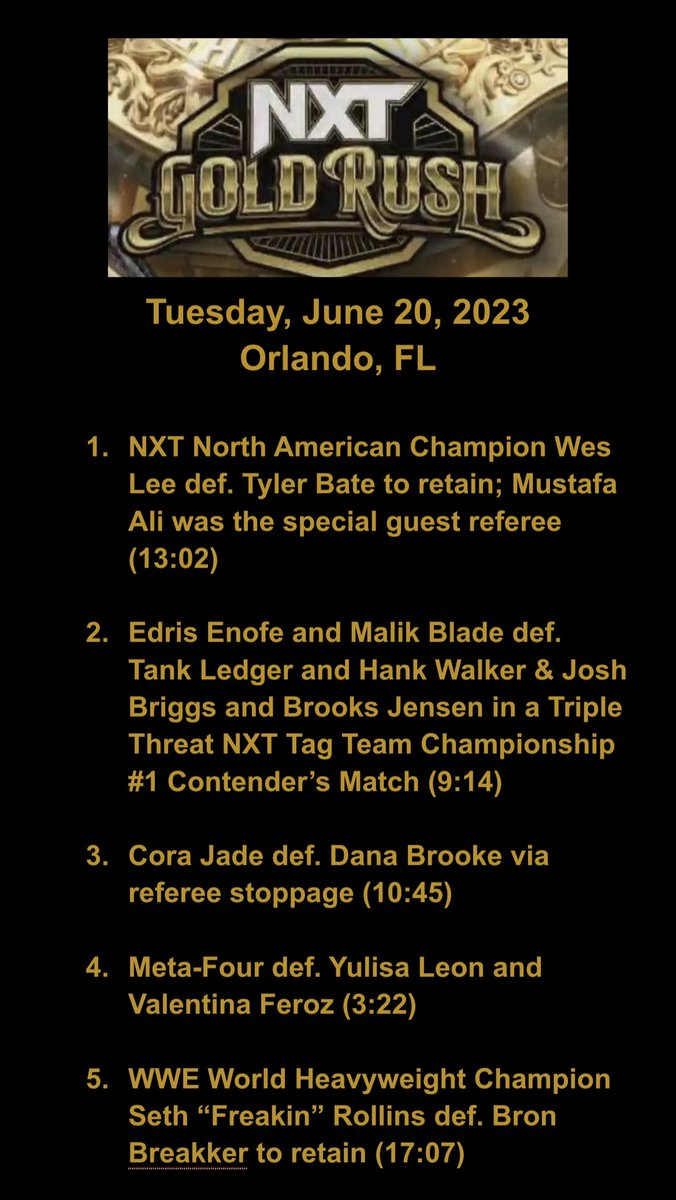 NXT
GOLD RUSH

Tuesday, June 20, 2023
Orlando, FL

1. NXT North American Champion Wes Lee def. Tyler Bate to retain; Mustafa Ali was the special guest referee (13:02)

2. Edris Enofe and Malik Blade def. Tank Ledger and Hank Walker & Josh Briggs and Brooks Jensen in a Triple Threat NXT Tag Team Championship #1 Contender's Match (9:14)

3. Cora Jade def. Dana Brooke via referee stoppage (10:45)

4. Meta-Four def. Yulisa Leon and Valentina Feroz (3:22)

5. WWE World Heavyweight Champion Seth "Freakin" Rollins def. Bron Breakker to retain (17:07)